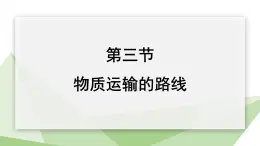 第三节

物质运输的路线